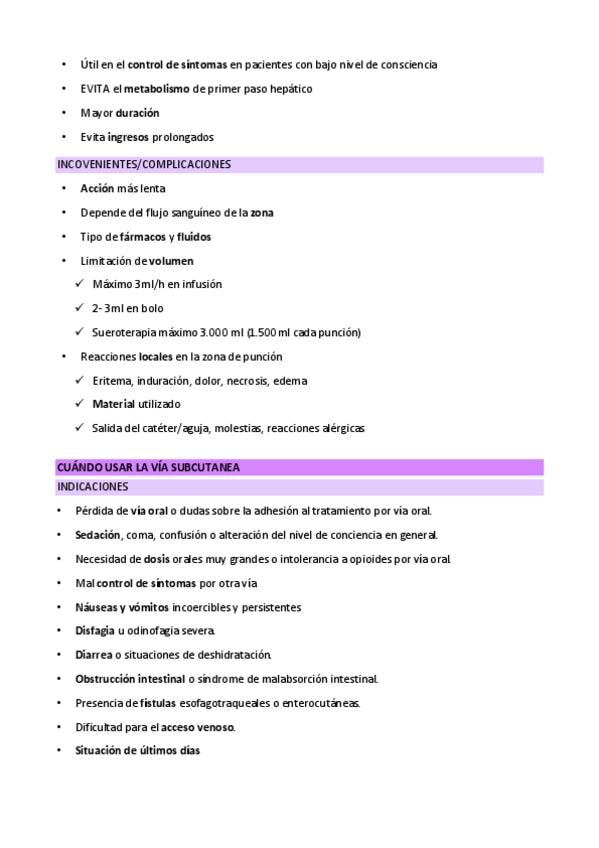 • Útil en el control de síntomas en pacientes con bajo nivel de consciencia
• EVITA el metabolismo de primer paso hepático
• Mayor duración
• Evita ingresos prolongados

INCOVENIENTES/COMPLICACIONES

• Acción más lenta
• Depende del flujo sanguíneo de la zona
• Tipo de fármacos y fluidos
• Limitación de volumen
✓ Máximo 3ml/h en infusión
✓ 2- 3ml en bolo
✓ Sueroterapia máximo 3.000 ml (1.500 ml cada punción)
• Reacciones locales en la zona de punción
✓ Eritema, induración, dolor, necrosis, edema
✓ Material utilizado
✓ Salida del catéter/aguja, molestias, reacciones alérgicas

CUÁNDO USAR LA VÍA SUBCUTANEA

INDICACIONES

• Pérdida de vía oral o dudas sobre la adhesión al tratamiento por vía oral.
• Sedación, coma, confusión o alteración del nivel de conciencia en general.
• Necesidad de dosis orales muy grandes o intolerancia a opioides por vía oral.
• Mal control de síntomas por otra vía
• Náuseas y vómitos incoercibles y persistentes
• Disfagia u odinofagia severa.
• Diarrea o situaciones de deshidratación.
• Obstrucción intestinal o síndrome de malabsorción intestinal.
• Presencia de fístulas esofagotraqueales o enterocutáneas.
• Dificultad para el acceso venoso.
• Situación de últimos días